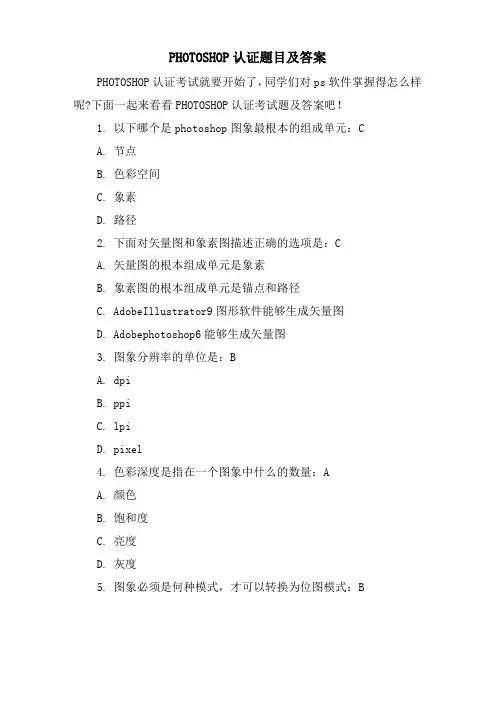 PHOTOSHOP 认证题目及答案

PHOTOSHOP 认证考试就要开始了，同学们对 ps 软件掌握得怎么样呢?下面一起来看看 PHOTOSHOP 认证考试题及答案吧！

1. 以下哪个是 photoshop 图象最根本的组成单元：C

A. 节点

B. 色彩空间

C. 象素

D. 路径

2. 下面对矢量图和象素图描述正确的选项是：C

A. 矢量图的根本组成单元是象素

B. 象素图的根本组成单元是锚点和路径

C. AdobeIllustrator9 图形软件能够生成矢量图

D. Adobephotoshop6 能够生成矢量图

3. 图象分辨率的单位是：B

A. dpi

B. ppi

C. lpi

D. pixel

4. 色彩深度是指在一个图象中什么的数量：A

A. 颜色

B. 饱和度

C. 亮度

D. 灰度

5. 图象必须是何种模式，才可以转换为位图模式：B